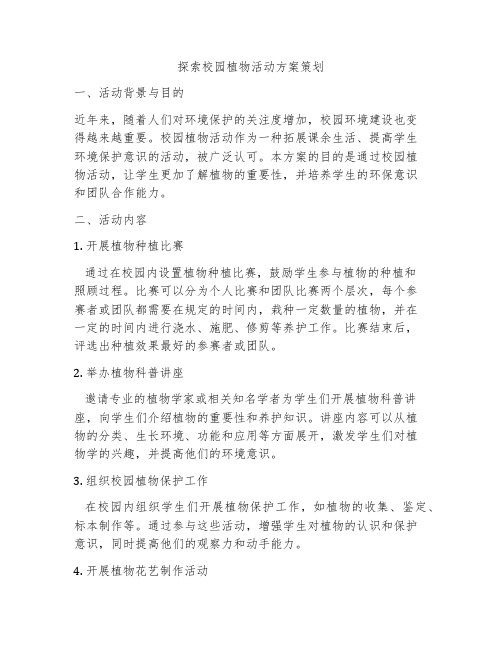 探索校园植物活动方案策划

一、活动背景与目的

近年来，随着人们对环境保护的关注度增加，校园环境建设也变得越来越重要。校园植物活动作为一种拓展课余生活、提高学生环境保护意识的活动，被广泛认可。本方案的目的是通过校园植物活动，让学生更加了解植物的重要性，并培养学生的环保意识和团队合作能力。

二、活动内容

1. 开展植物种植比赛

通过在校园内设置植物种植比赛，鼓励学生参与植物的种植和照顾过程。比赛可以分为个人比赛和团队比赛两个层次，每个参赛者或团队都需要在规定的时间内，栽种一定数量的植物，并在一定的时间内进行浇水、施肥、修剪等养护工作。比赛结束后，评选出种植效果最好的参赛者或团队。

2. 举办植物科普讲座

邀请专业的植物学家或相关知名学者为学生们开展植物科普讲座，向学生们介绍植物的重要性和养护知识。讲座内容可以从植物的分类、生长环境、功能和应用等方面展开，激发学生们对植物学的兴趣，并提高他们的环境意识。

3. 组织校园植物保护工作

在校园内组织学生们开展植物保护工作，如植物的收集、鉴定、标本制作等。通过参与这些活动，增强学生对植物的认识和保护意识，同时提高他们的观察力和动手能力。

4. 开展植物花艺制作活动